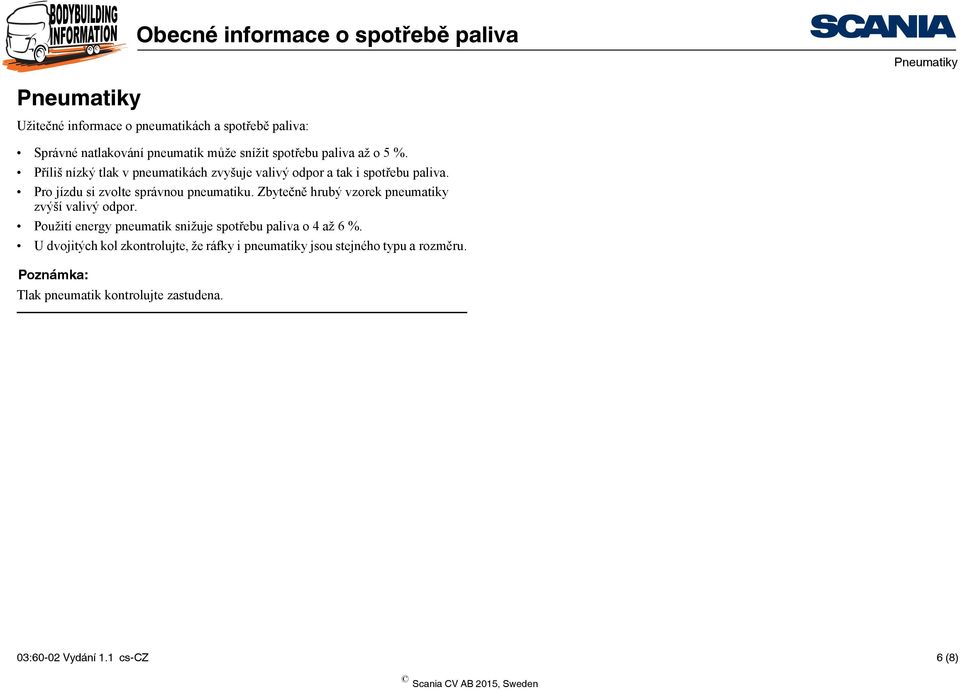 BODYBUILDING INFORMATION

Obecné informace o spotřebě paliva

SCANIA

Pneumatiky

Pneumatiky

Užitečné informace o pneumatikách a spotřebě paliva:

• Správné natlakování pneumatik může snížit spotřebu paliva až o 5 %.
• Příliš nízký tlak v pneumatikách zvyšuje valivý odpor a tak i spotřebu paliva.
• Pro jízdu si zvolte správnou pneumatiku. Zbytečně hrubý vzorek pneumatiky zvýší valivý odpor.
• Použití energy pneumatik snižuje spotřebu paliva o 4 až 6 %.
• U dvojitých kol zkontrolujte, že ráfky i pneumatiky jsou stejného typu a rozměru.

Poznámka:

Tlak pneumatik kontrolujte zastudena.

03:60-02 Vydání 1.1 cs-CZ

6 (8)

© Scania CV AB 2015, Sweden